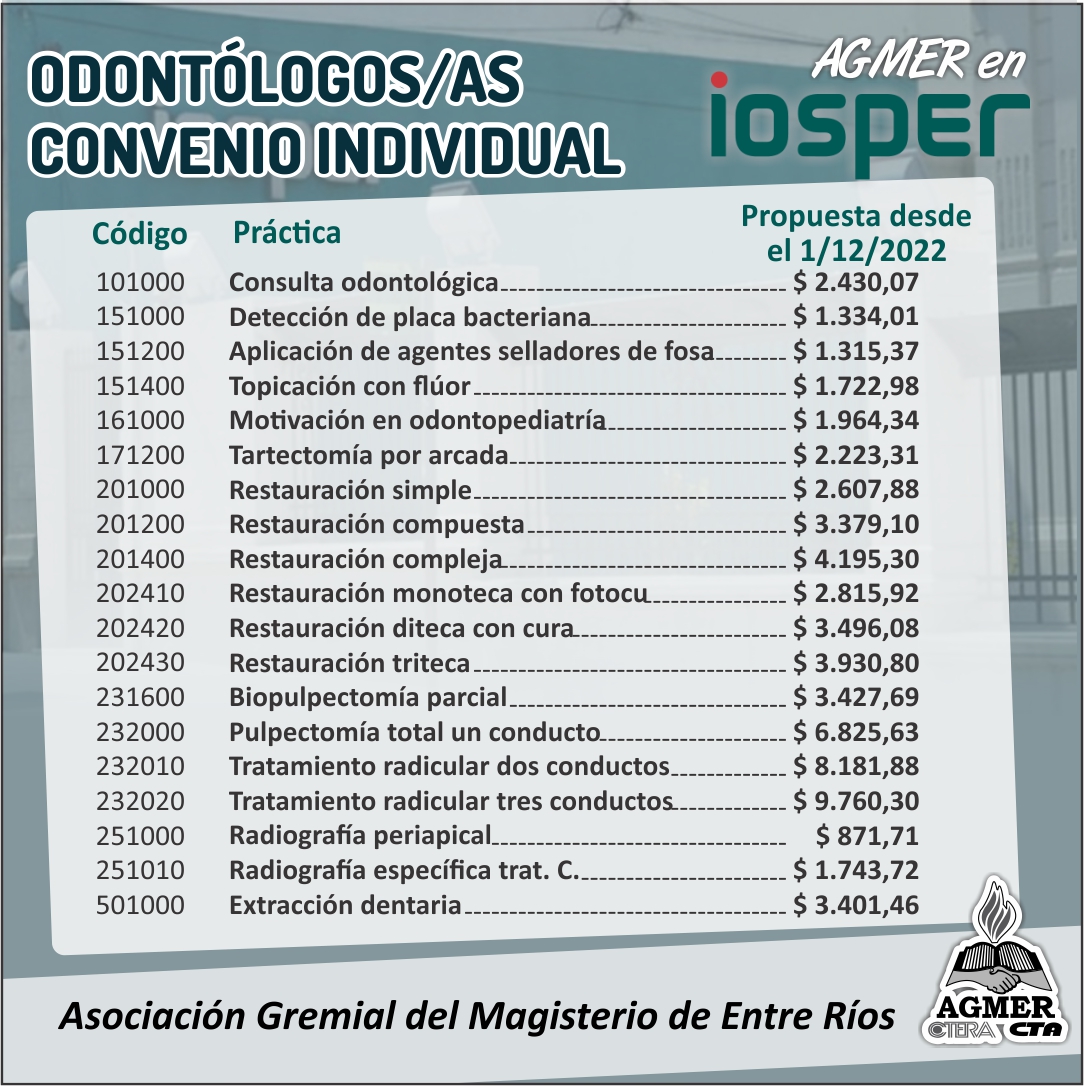 ODONTÓLOGOS/AS
CONVENIO INDIVIDUAL

AGMER en
iosper

| Código | Práctica | Propuesta desde el 1/12/2022 |
|---|---|---|
| 101000 | Consulta odontológica | $ 2.430,07 |
| 151000 | Detección de placa bacteriana | $ 1.334,01 |
| 151200 | Aplicación de agentes selladores de fosa | $ 1.315,37 |
| 151400 | Topicación con flúor | $ 1.722,98 |
| 161000 | Motivación en odontopediatría | $ 1.964,34 |
| 171200 | Tartectomía por arcada | $ 2.223,31 |
| 201000 | Restauración simple | $ 2.607,88 |
| 201200 | Restauración compuesta | $ 3.379,10 |
| 201400 | Restauración compleja | $ 4.195,30 |
| 202410 | Restauración monoteca con fotocu | $ 2.815,92 |
| 202420 | Restauración diteca con cura | $ 3.496,08 |
| 202430 | Restauración triteca | $ 3.930,80 |
| 231600 | Biopulpectomía parcial | $ 3.427,69 |
| 232000 | Pulpectomía total un conducto | $ 6.825,63 |
| 232010 | Tratamiento radicular dos conductos | $ 8.181,88 |
| 232020 | Tratamiento radicular tres conductos | $ 9.760,30 |
| 251000 | Radiografía periapical | $ 871,71 |
| 251010 | Radiografía específica trat. C. | $ 1.743,72 |
| 501000 | Extracción dentaria | $ 3.401,46 |

Asociación Gremial del Magisterio de Entre Ríos

AGMER
CTERA CTA